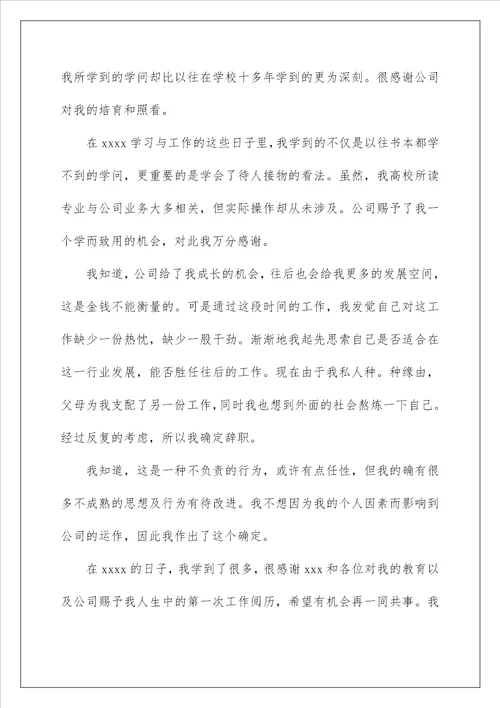 我所学到的学问却比以往在学校十多年学到的更为深刻。很感谢公司对我的培育和照看。

在 xxxx 学习与工作的这些日子里，我学到的不仅是以往书本都学不到的学问，更重要的是学会了待人接物的看法。虽然，我高校所读专业与公司业务大多相关，但实际操作却从未涉及。公司赐予了我一个学而致用的机会，对此我万分感谢。

我知道，公司给了我成长的机会，往后也会给我更多的发展空间，这是金钱不能衡量的。可是通过这段时间的工作，我发觉自己对这工作缺少一份热忱，缺少一股干劲。渐渐地我起先思索自己是否适合在这一行业发展，能否胜任往后的工作。现在由于我私人种。种缘由，父母为我支配了另一份工作，同时我也想到外面的社会熬炼一下自己。经过反复的考虑，所以我确定辞职。

我知道，这是一种不负责的行为，或许有点任性，但我的确有很多不成熟的思想及行为有待改进。我不想因为我的个人因素而影响到公司的运作，因此我作出了这个确定。

在 xxxx 的日子，我学到了很多，很感谢 xxx 和各位对我的教育以及公司赐予我人生中的第一次工作阅历，希望有机会再一同共事。我